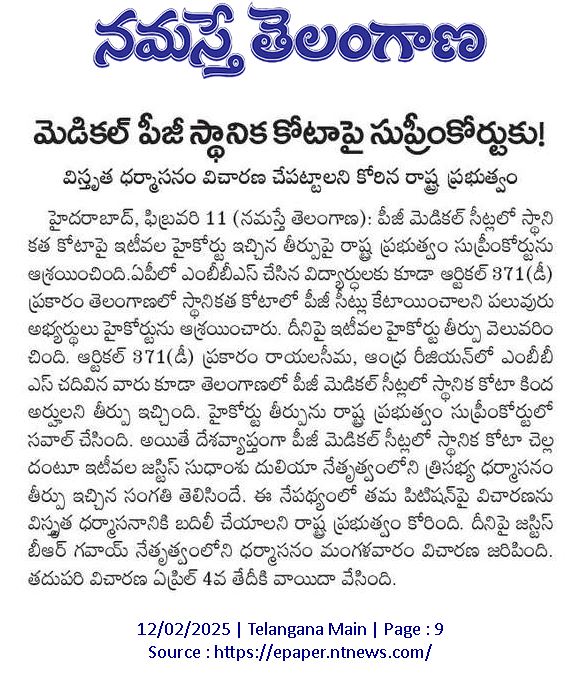 నమస్తే తెలంగాణ

మెడికల్ పీజీ స్థానిక కోటాపై సుప్రీంకోర్టుకు!

విస్తృత ధర్మాసనం విచారణ చేపట్టాలని కోరిన రాష్ట్ర ప్రభుత్వం

హైదరాబాద్, ఫిబ్రవరి 11 (నమస్తే తెలంగాణ): పీజీ మెడికల్ సీట్లలో స్థానికత కోటాపై ఇటీవల హైకోర్టు ఇచ్చిన తీర్పుపై రాష్ట్ర ప్రభుత్వం సుప్రీంకోర్టును ఆశ్రయించింది.ఏపీలో ఎంబీబీఎస్ చేసిన విద్యార్థులకు కూడా ఆర్టికల్ 371(డీ) ప్రకారం తెలంగాణలో స్థానికత కోటాలో పీజీ సీట్లు కేటాయించాలని పలువురు అభ్యర్థులు హైకోర్టును ఆశ్రయించారు. దీనిపై ఇటీవల హైకోర్టు తీర్పు వెలువరించింది. ఆర్టికల్ 371(డీ) ప్రకారం రాయలసీమ, ఆంధ్ర రీజియన్‌లో ఎంబీబీఎస్ చదివిన వారు కూడా తెలంగాణలో పీజీ మెడికల్ సీట్లలో స్థానిక కోటా కింద అర్హులని తీర్పు ఇచ్చింది. హైకోర్టు తీర్పును రాష్ట్ర ప్రభుత్వం సుప్రీంకోర్టులో సవాల్ చేసింది. అయితే దేశవ్యాప్తంగా పీజీ మెడికల్ సీట్లలో స్థానిక కోటా చెల్లదంటూ ఇటీవల జస్టిస్ సుధాంశు దులియా నేతృత్వంలోని త్రిసభ్య ధర్మాసనం తీర్పు ఇచ్చిన సంగతి తెలిసిందే. ఈ నేపథ్యంలో తమ పిటిషన్‌పై విచారణను విస్తృత ధర్మాసనానికి బదిలీ చేయాలని రాష్ట్ర ప్రభుత్వం కోరింది. దీనిపై జస్టిస్ బీఆర్ గవాయ్ నేతృత్వంలోని ధర్మాసనం మంగళవారం విచారణ జరిపింది. తదుపరి విచారణ ఏప్రిల్ 4వ తేదీకి వాయిదా వేసింది.

12/02/2025 | Telangana Main | Page : 9
Source : https://epaper.ntnews.com/